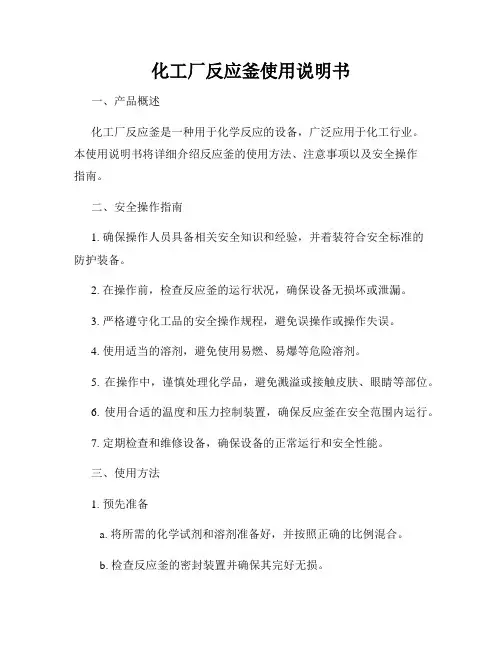 化工厂反应釜使用说明书

一、产品概述

化工厂反应釜是一种用于化学反应的设备，广泛应用于化工行业。本使用说明书将详细介绍反应釜的使用方法、注意事项以及安全操作指南。

二、安全操作指南

1. 确保操作人员具备相关安全知识和经验，并着装符合安全标准的防护装备。

2. 在操作前，检查反应釜的运行状况，确保设备无损坏或泄漏。

3. 严格遵守化工品的安全操作规程，避免误操作或操作失误。

4. 使用适当的溶剂，避免使用易燃、易爆等危险溶剂。

5. 在操作中，谨慎处理化学品，避免溅溢或接触皮肤、眼睛等部位。

6. 使用合适的温度和压力控制装置，确保反应釜在安全范围内运行。

7. 定期检查和维修设备，确保设备的正常运行和安全性能。

三、使用方法

1. 预先准备

a. 将所需的化学试剂和溶剂准备好，并按照正确的比例混合。

b. 检查反应釜的密封装置并确保其完好无损。